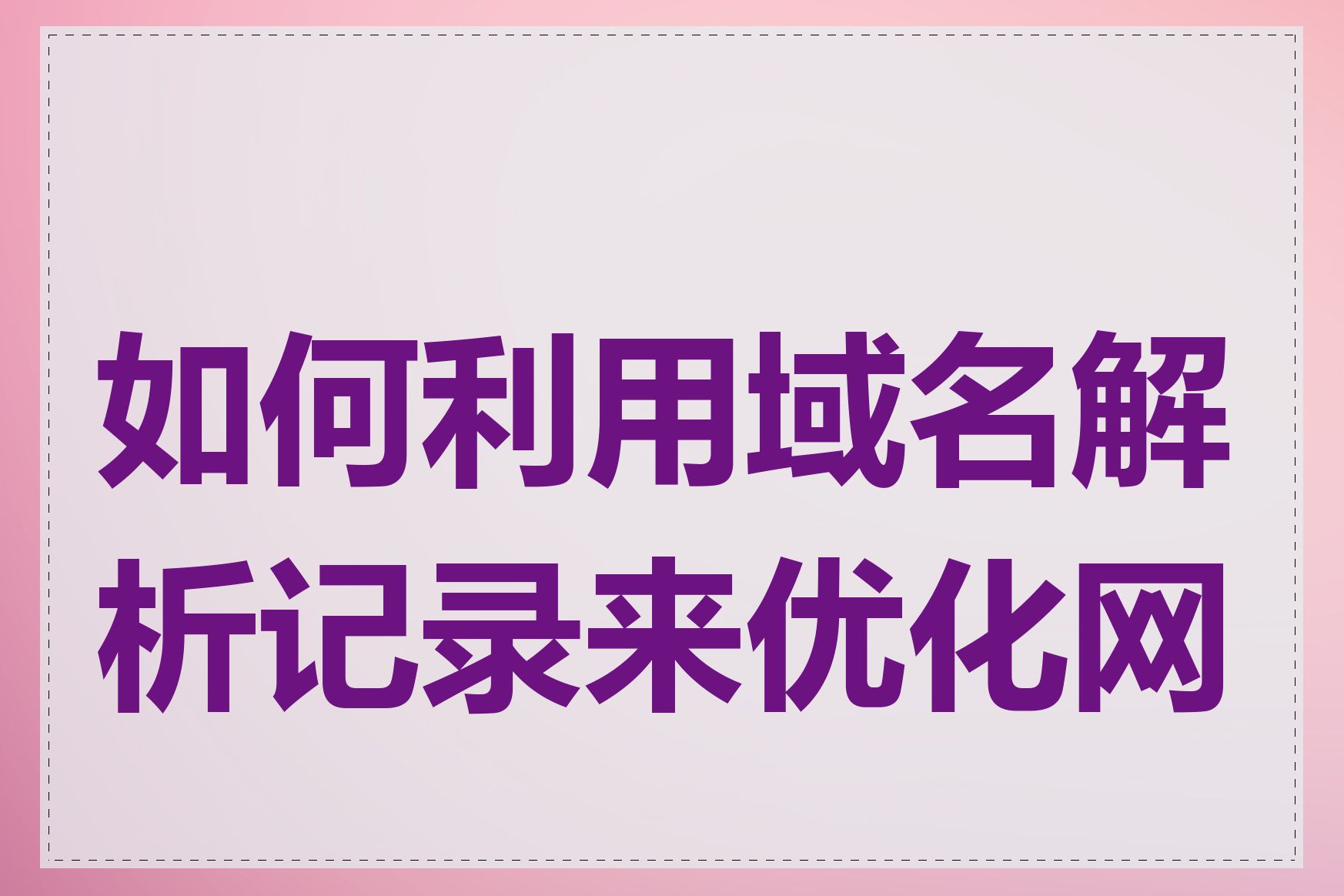 如何利用域名解析记录来优化网